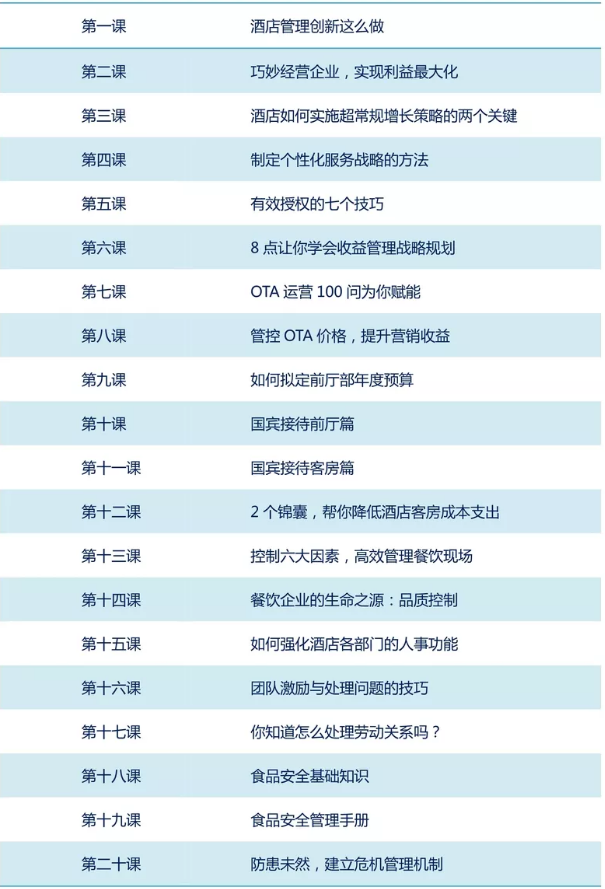 | 第一课 | 酒店管理创新这么做 |
|---|---|
| 第二课 | 巧妙经营企业，实现利益最大化 |
| 第三课 | 酒店如何实施超常规增长策略的两个关键 |
| 第四课 | 制定个性化服务战略的方法 |
| 第五课 | 有效授权的七个技巧 |
| 第六课 | 8点让你学会收益管理战略规划 |
| 第七课 | OTA运营100问为你赋能 |
| 第八课 | 管控OTA价格，提升营销收益 |
| 第九课 | 如何拟定前厅部年度预算 |
| 第十课 | 国宾接待前厅篇 |
| 第十一课 | 国宾接待客房篇 |
| 第十二课 | 2个锦囊，帮你降低酒店客房成本支出 |
| 第十三课 | 控制六大因素，高效管理餐饮现场 |
| 第十四课 | 餐饮企业的生命之源：品质控制 |
| 第十五课 | 如何强化酒店各部门的人事功能 |
| 第十六课 | 团队激励与处理问题的技巧 |
| 第十七课 | 你知道怎么处理劳动关系吗？ |
| 第十八课 | 食品安全基础知识 |
| 第十九课 | 食品安全管理手册 |
| 第二十课 | 防患未然，建立危机管理机制 |